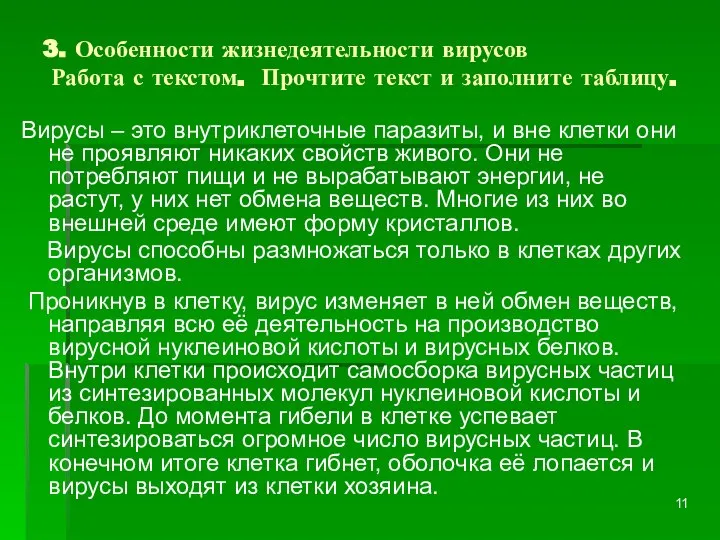 3. Особенности жизнедеятельности вирусов
Работа с текстом. Прочтите текст и заполните таблицу.

Вирусы – это внутриклеточные паразиты, и вне клетки они не проявляют никаких свойств живого. Они не потребляют пищи и не вырабатывают энергии, не растут, у них нет обмена веществ. Многие из них во внешней среде имеют форму кристаллов.

Вирусы способны размножаться только в клетках других организмов.

Проникнув в клетку, вирус изменяет в ней обмен веществ, направляя всю её деятельность на производство вирусной нуклеиновой кислоты и вирусных белков. Внутри клетки происходит самосборка вирусных частиц из синтезированных молекул нуклеиновой кислоты и белков. До момента гибели в клетке успевает синтезироваться огромное число вирусных частиц. В конечном итоге клетка гибнет, оболочка её лопается и вирусы выходят из клетки хозяина.

11